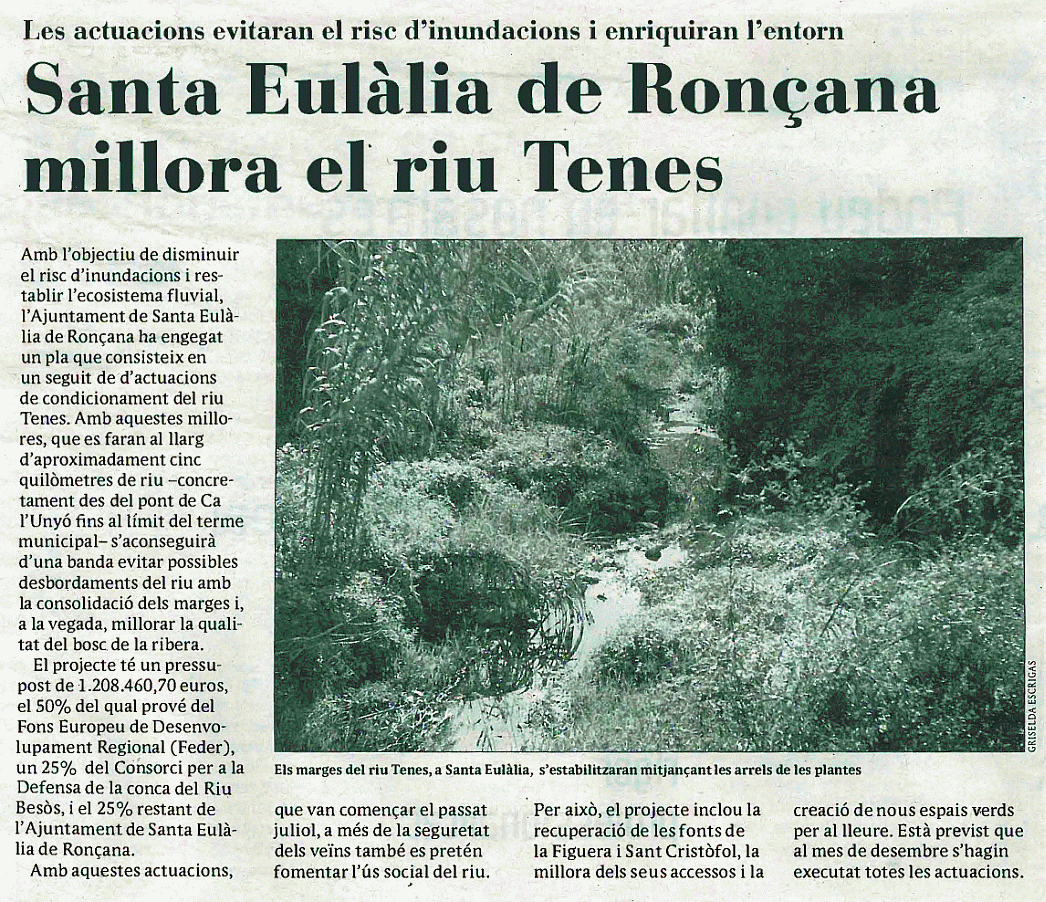 Les actuacions evitaran el risc d'inundacions i enriquiran l'entorn

Santa Eulàlia de Ronçana millora el riu Tenes

Amb l'objectiu de disminuir el risc d'inundacions i restablir l'ecosistema fluvial, l'Ajuntament de Santa Eulàlia de Ronçana ha engegat un pla que consisteix en un seguit de d'actuacions de condicionament del riu Tenes. Amb aquestes millores, que es faran al llarg d'aproximadament cinc quilòmetres de riu –concretament des del pont de Ca l'Unyó fins al límit del terme municipal– s'aconseguirà d'una banda evitar possibles desbordaments del riu amb la consolidació dels marges i, a la vegada, millorar la qualitat del bosc de la ribera.

El projecte té un pressupost de 1.208.460,70 euros, el 50% del qual prové del Fons Europeu de Desenvolupament Regional (Feder), un 25% del Consorci per a la Defensa de la conca del Riu Besòs, i el 25% restant de l'Ajuntament de Santa Eulàlia de Ronçana.

Amb aquestes actuacions, que van començar el passat juliol, a més de la seguretat dels veïns també es pretén fomentar l'ús social del riu. Per això, el projecte inclou la recuperació de les fonts de la Figuera i Sant Cristòfol, la millora dels seus accessos i la creació de nous espais verds per al lleure. Està previst que al mes de desembre s'hagin executat totes les actuacions.

GRISELDA ESCRIGAS

Els marges del riu Tenes, a Santa Eulàlia, s'estabilitzaran mitjançant les arrels de les plantes